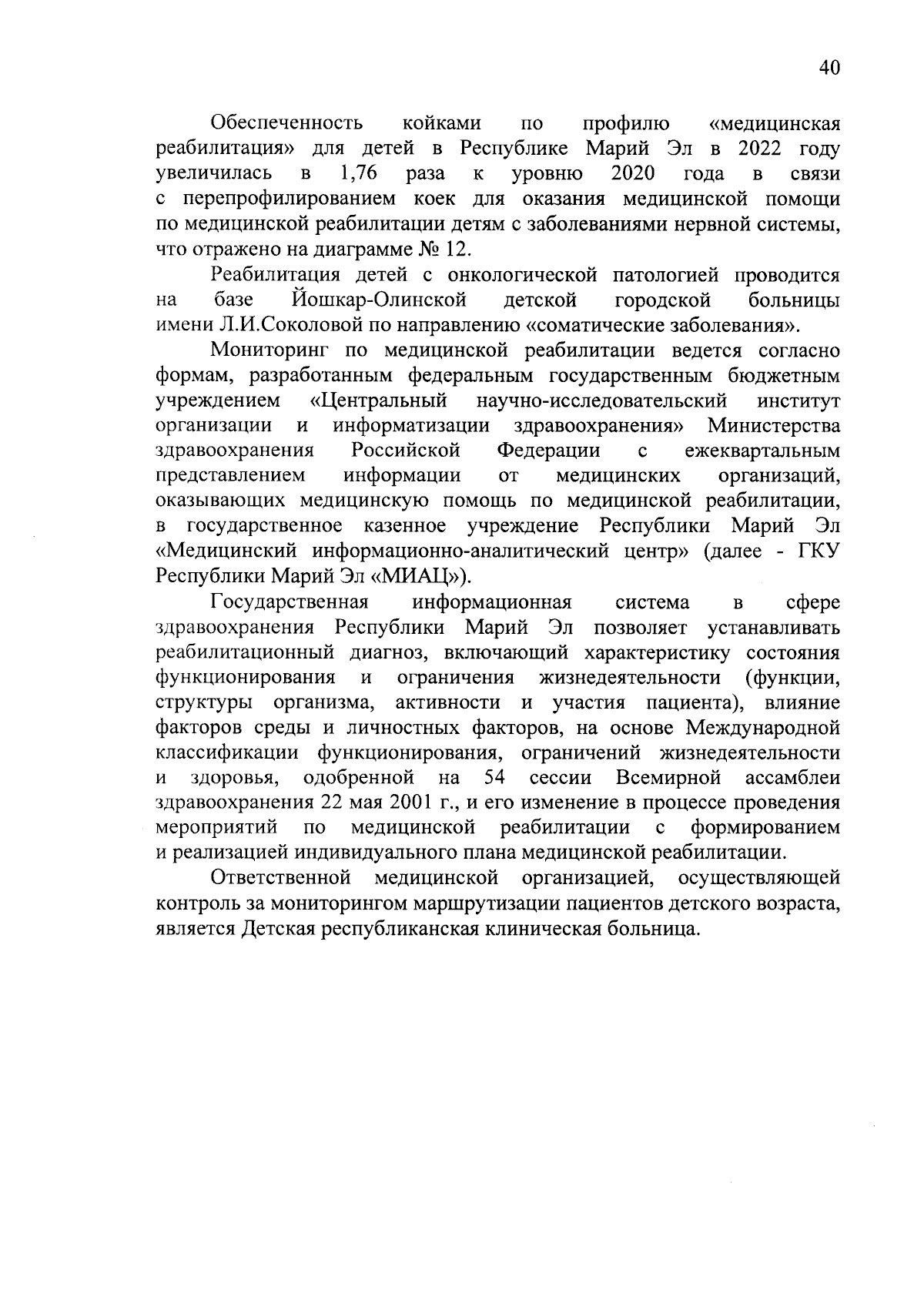 40

Обеспеченность койками по профилю «медицинская реабилитация» для детей в Республике Марий Эл в 2022 году увеличилась в 1,76 раза к уровню 2020 года в связи с перепрофилированием коек для оказания медицинской помощи по медицинской реабилитации детям с заболеваниями нервной системы, что отражено на диаграмме № 12.

Реабилитация детей с онкологической патологией проводится на базе Йошкар-Олинской детской городской больницы имени Л.И.Соколовой по направлению «соматические заболевания».

Мониторинг по медицинской реабилитации ведется согласно формам, разработанным федеральным государственным бюджетным учреждением «Центральный научно-исследовательский институт организации и информатизации здравоохранения» Министерства здравоохранения Российской Федерации с ежеквартальным представлением информации от медицинских организаций, оказывающих медицинскую помощь по медицинской реабилитации, в государственное казенное учреждение Республики Марий Эл «Медицинский информационно-аналитический центр» (далее - ГКУ Республики Марий Эл «МИАЦ»).

Государственная информационная система в сфере здравоохранения Республики Марий Эл позволяет устанавливать реабилитационный диагноз, включающий характеристику состояния функционирования и ограничения жизнедеятельности (функции, структуры организма, активности и участия пациента), влияние факторов среды и личностных факторов, на основе Международной классификации функционирования, ограничений жизнедеятельности и здоровья, одобренной на 54 сессии Всемирной ассамблеи здравоохранения 22 мая 2001 г., и его изменение в процессе проведения мероприятий по медицинской реабилитации с формированием и реализацией индивидуального плана медицинской реабилитации.

Ответственной медицинской организацией, осуществляющей контроль за мониторингом маршрутизации пациентов детского возраста, является Детская республиканская клиническая больница.